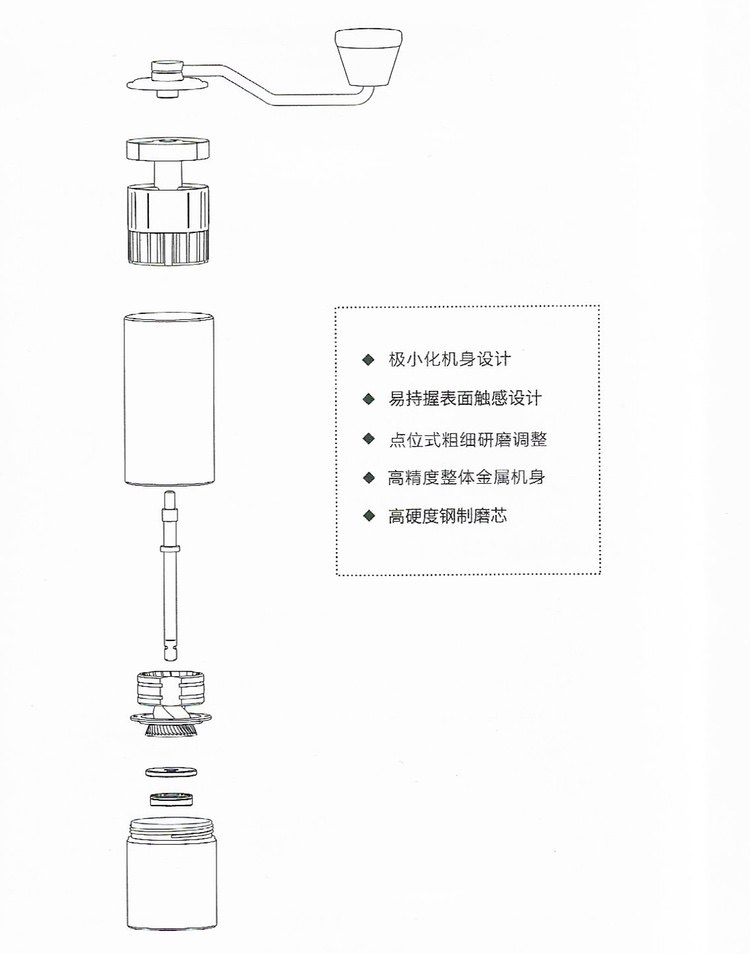 ◆ 极小化机身设计

◆ 易持握表面触感设计

◆ 点位式粗细研磨调整

◆ 高精度整体金属机身

◆ 高硬度钢制磨芯